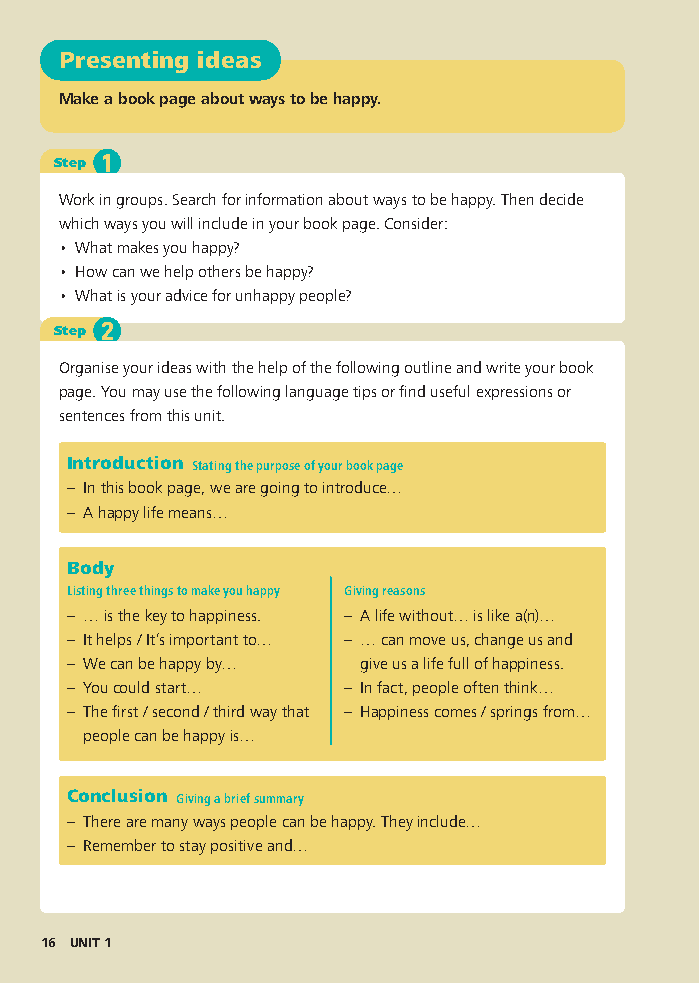 Presenting ideas

Make a book page about ways to be happy.

Step 1

Work in groups. Search for information about ways to be happy. Then decide which ways you will include in your book page. Consider:
• What makes you happy?
• How can we help others be happy?
• What is your advice for unhappy people?

Step 2

Organise your ideas with the help of the following outline and write your book page. You may use the following language tips or find useful expressions or sentences from this unit.

Introduction Stating the purpose of your book page
– In this book page, we are going to introduce…
– A happy life means…

Body
Listing three things to make you happy
– … is the key to happiness.
– It helps / It's important to…
– We can be happy by…
– You could start…
– The first / second / third way that people can be happy is…

Giving reasons
– A life without… is like a(n)…
– … can move us, change us and give us a life full of happiness.
– In fact, people often think…
– Happiness comes / springs from…

Conclusion Giving a brief summary
– There are many ways people can be happy. They include…
– Remember to stay positive and…

16 UNIT 1